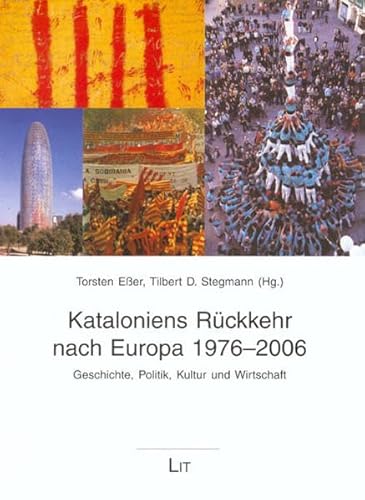 A SOBIRANIA

Torsten Eßer, Tilbert D. Stegmann (Hg.)

Kataloniens Rückkehr nach Europa 1976–2006

Geschichte, Politik, Kultur und Wirtschaft

LIT